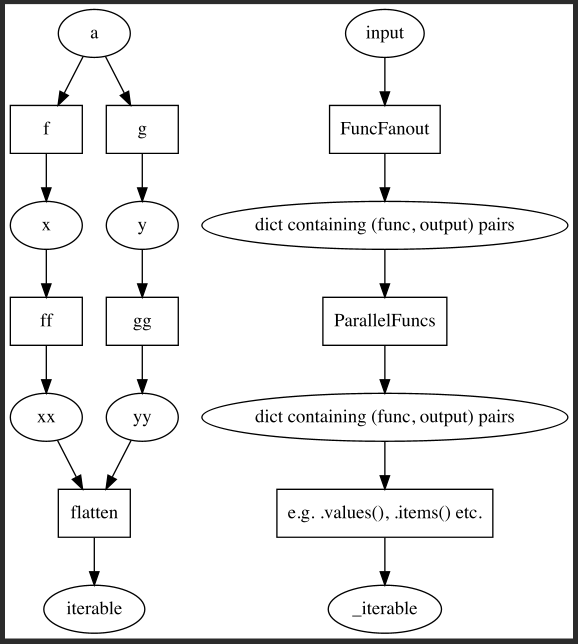 a

f

g

x

y

ff

gg

xx

yy

flatten

iterable

input

FuncFanout

dict containing (func, output) pairs

ParallelFuncs

dict containing (func, output) pairs

e.g. .values(), .items() etc.

_iterable